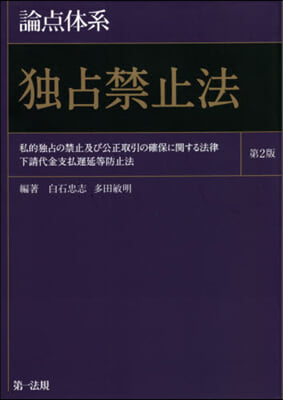 論点体系

独占禁止法

私的独占の禁止及び公正取引の確保に関する法律
下請代金支払遅延等防止法

第2版

編著　白石忠志　多田敏明

第一法規